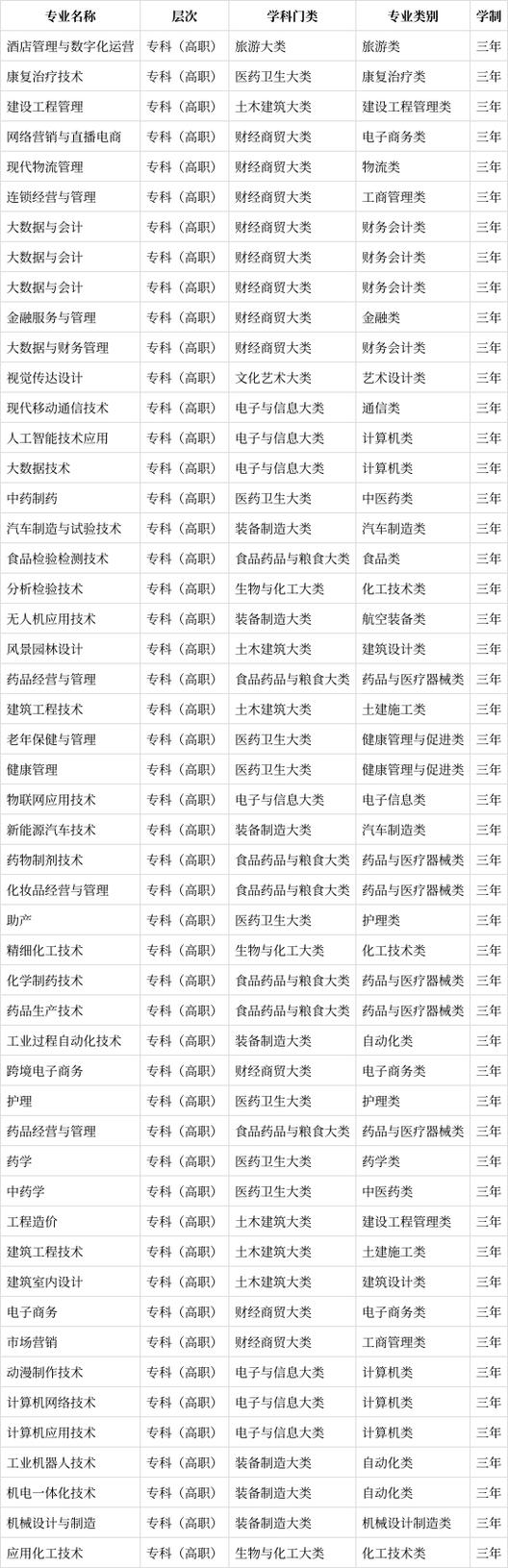 | 专业名称 | 层次 | 学科门类 | 专业类别 | 学制 |
|---|---|---|---|---|
| 酒店管理与数字化运营 | 专科（高职） | 旅游大类 | 旅游类 | 三年 |
| 康复治疗技术 | 专科（高职） | 医药卫生大类 | 康复治疗类 | 三年 |
| 建设工程管理 | 专科（高职） | 土木建筑大类 | 建设工程管理类 | 三年 |
| 网络营销与直播电商 | 专科（高职） | 财经商贸大类 | 电子商务类 | 三年 |
| 现代物流管理 | 专科（高职） | 财经商贸大类 | 物流类 | 三年 |
| 连锁经营与管理 | 专科（高职） | 财经商贸大类 | 工商管理类 | 三年 |
| 大数据与会计 | 专科（高职） | 财经商贸大类 | 财务会计类 | 三年 |
| 大数据与会计 | 专科（高职） | 财经商贸大类 | 财务会计类 | 三年 |
| 大数据与会计 | 专科（高职） | 财经商贸大类 | 财务会计类 | 三年 |
| 金融服务与管理 | 专科（高职） | 财经商贸大类 | 金融类 | 三年 |
| 大数据与财务管理 | 专科（高职） | 财经商贸大类 | 财务会计类 | 三年 |
| 视觉传达设计 | 专科（高职） | 文化艺术大类 | 艺术设计类 | 三年 |
| 现代移动通信技术 | 专科（高职） | 电子与信息大类 | 通信类 | 三年 |
| 人工智能技术应用 | 专科（高职） | 电子与信息大类 | 计算机类 | 三年 |
| 大数据技术 | 专科（高职） | 电子与信息大类 | 计算机类 | 三年 |
| 中药制药 | 专科（高职） | 医药卫生大类 | 中医药类 | 三年 |
| 汽车制造与试验技术 | 专科（高职） | 装备制造大类 | 汽车制造类 | 三年 |
| 食品检验检测技术 | 专科（高职） | 食品药品与粮食大类 | 食品类 | 三年 |
| 分析检验技术 | 专科（高职） | 生物与化工大类 | 化工技术类 | 三年 |
| 无人机应用技术 | 专科（高职） | 装备制造大类 | 航空装备类 | 三年 |
| 风景园林设计 | 专科（高职） | 土木建筑大类 | 建筑设计类 | 三年 |
| 药品经营与管理 | 专科（高职） | 食品药品与粮食大类 | 药品与医疗器械类 | 三年 |
| 建筑工程技术 | 专科（高职） | 土木建筑大类 | 土建施工类 | 三年 |
| 老年保健与管理 | 专科（高职） | 医药卫生大类 | 健康管理与促进类 | 三年 |
| 健康管理 | 专科（高职） | 医药卫生大类 | 健康管理与促进类 | 三年 |
| 物联网应用技术 | 专科（高职） | 电子与信息大类 | 电子信息类 | 三年 |
| 新能源汽车技术 | 专科（高职） | 装备制造大类 | 汽车制造类 | 三年 |
| 药物制剂技术 | 专科（高职） | 食品药品与粮食大类 | 药品与医疗器械类 | 三年 |
| 化妆品经营与管理 | 专科（高职） | 食品药品与粮食大类 | 药品与医疗器械类 | 三年 |
| 助产 | 专科（高职） | 医药卫生大类 | 护理类 | 三年 |
| 精细化工技术 | 专科（高职） | 生物与化工大类 | 化工技术类 | 三年 |
| 化学制药技术 | 专科（高职） | 食品药品与粮食大类 | 药品与医疗器械类 | 三年 |
| 药品生产技术 | 专科（高职） | 食品药品与粮食大类 | 药品与医疗器械类 | 三年 |
| 工业过程自动化技术 | 专科（高职） | 装备制造大类 | 自动化类 | 三年 |
| 跨境电子商务 | 专科（高职） | 财经商贸大类 | 电子商务类 | 三年 |
| 护理 | 专科（高职） | 医药卫生大类 | 护理类 | 三年 |
| 药品经营与管理 | 专科（高职） | 食品药品与粮食大类 | 药品与医疗器械类 | 三年 |
| 药学 | 专科（高职） | 医药卫生大类 | 药学类 | 三年 |
| 中药学 | 专科（高职） | 医药卫生大类 | 中医药类 | 三年 |
| 工程造价 | 专科（高职） | 土木建筑大类 | 建设工程管理类 | 三年 |
| 建筑工程技术 | 专科（高职） | 土木建筑大类 | 土建施工类 | 三年 |
| 建筑室内设计 | 专科（高职） | 土木建筑大类 | 建筑设计类 | 三年 |
| 电子商务 | 专科（高职） | 财经商贸大类 | 电子商务类 | 三年 |
| 市场营销 | 专科（高职） | 财经商贸大类 | 工商管理类 | 三年 |
| 动漫制作技术 | 专科（高职） | 电子与信息大类 | 计算机类 | 三年 |
| 计算机网络技术 | 专科（高职） | 电子与信息大类 | 计算机类 | 三年 |
| 计算机应用技术 | 专科（高职） | 电子与信息大类 | 计算机类 | 三年 |
| 工业机器人技术 | 专科（高职） | 装备制造大类 | 自动化类 | 三年 |
| 机电一体化技术 | 专科（高职） | 装备制造大类 | 自动化类 | 三年 |
| 机械设计与制造 | 专科（高职） | 装备制造大类 | 机械设计制造类 | 三年 |
| 应用化工技术 | 专科（高职） | 生物与化工大类 | 化工技术类 | 三年 |